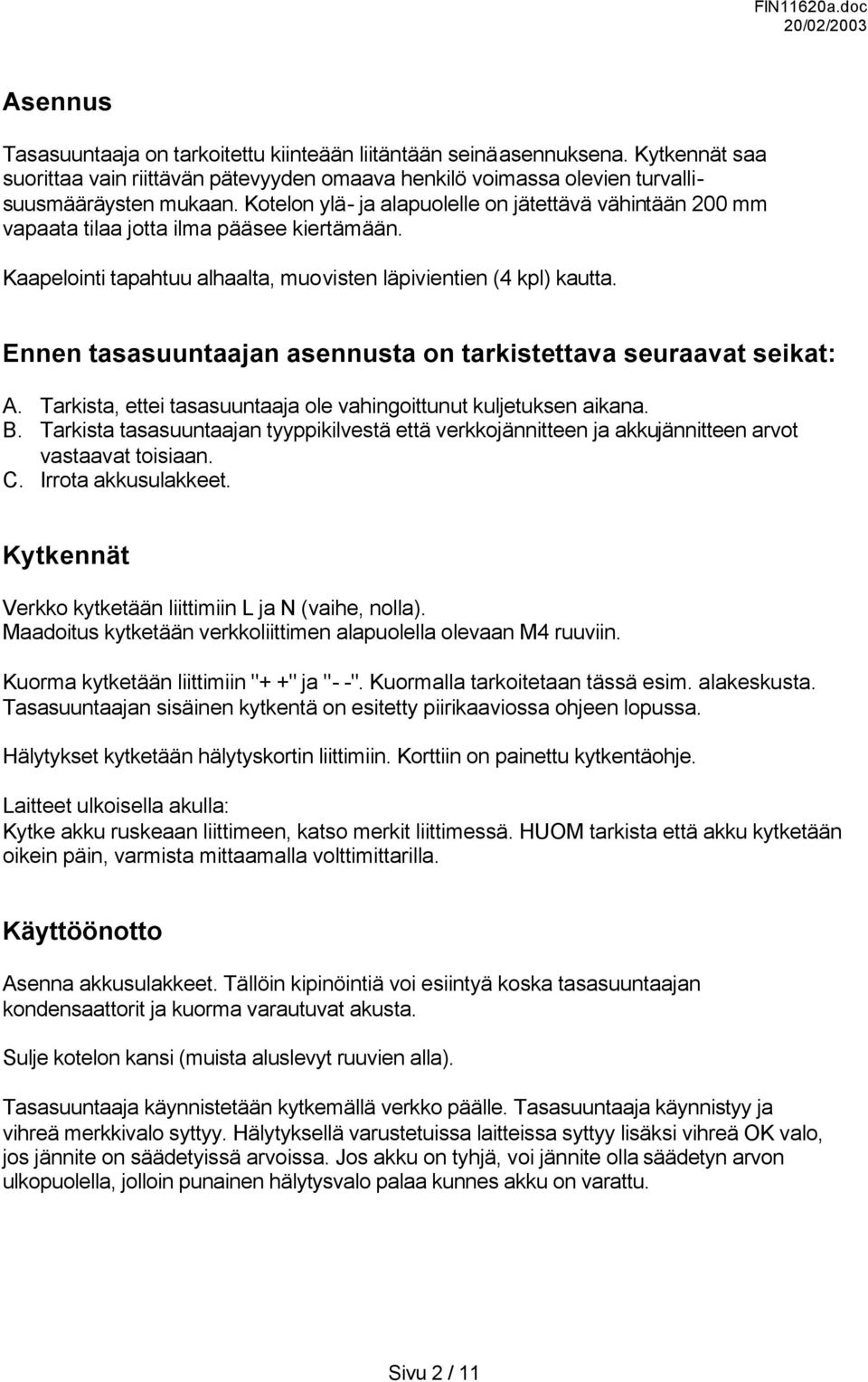 FIN11620a.doc
20/02/2003

Asennus

Tasasuuntaaja on tarkoitettu kiinteään liitäntään seinäasennuksena. Kytkennät saa suorittaa vain riittävän pätevyyden omaava henkilö voimassa olevien turvallisuusmääräysten mukaan. Kotelon ylä- ja alapuolelle on jätettävä vähintään 200 mm vapaata tilaa jotta ilma pääsee kiertämään.

Kaapelointi tapahtuu alhaalta, muovisten läpivientien (4 kpl) kautta.

Ennen tasasuuntaajan asennusta on tarkistettava seuraavat seikat:

A. Tarkista, ettei tasasuuntaaja ole vahingoittunut kuljetuksen aikana.
B. Tarkista tasasuuntaajan tyyppikilvestä että verkkojännitteen ja akkujännitteen arvot vastaavat toisiaan.
C. Irrota akkusulakkeet.

Kytkennät

Verkko kytketään liittimiin L ja N (vaihe, nolla).
Maadoitus kytketään verkkoliittimen alapuolella olevaan M4 ruuviin.

Kuorma kytketään liittimiin "+ +" ja "- -". Kuormalla tarkoitetaan tässä esim. alakeskusta.
Tasasuuntaajan sisäinen kytkentä on esitetty piirikaaviossa ohjeen lopussa.

Hälytykset kytketään hälytyskortin liittimiin. Korttiin on painettu kytkentäohje.

Laitteet ulkoisella akulla:
Kytke akku ruskeaan liittimeen, katso merkit liittimessä. HUOM tarkista että akku kytketään oikein päin, varmista mittaamalla volttimittarilla.

Käyttöönotto

Asenna akkusulakkeet. Tällöin kipinöintiä voi esiintyä koska tasasuuntaajan kondensaattorit ja kuorma varautuvat akusta.

Sulje kotelon kansi (muista aluslevyt ruuvien alla).

Tasasuuntaaja käynnistetään kytkemällä verkko päälle. Tasasuuntaaja käynnistyy ja vihreä merkkivalo syttyy. Hälytyksellä varustetuissa laitteissa syttyy lisäksi vihreä OK valo, jos jännite on säädetyissä arvoissa. Jos akku on tyhjä, voi jännite olla säädetyn arvon ulkopuolella, jolloin punainen hälytysvalo palaa kunnes akku on varattu.

Sivu 2 / 11